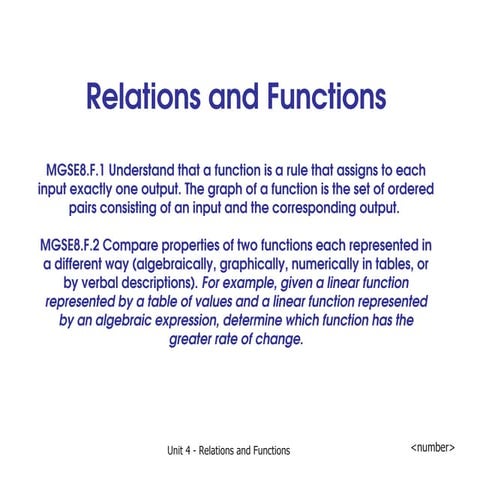 Relations and Functions

MGSE8.F.1 Understand that a function is a rule that assigns to each input exactly one output. The graph of a function is the set of ordered pairs consisting of an input and the corresponding output.

MGSE8.F.2 Compare properties of two functions each represented in a different way (algebraically, graphically, numerically in tables, or by verbal descriptions). For example, given a linear function represented by a table of values and a linear function represented by an algebraic expression, determine which function has the greater rate of change.

Unit 4 - Relations and Functions

<number>